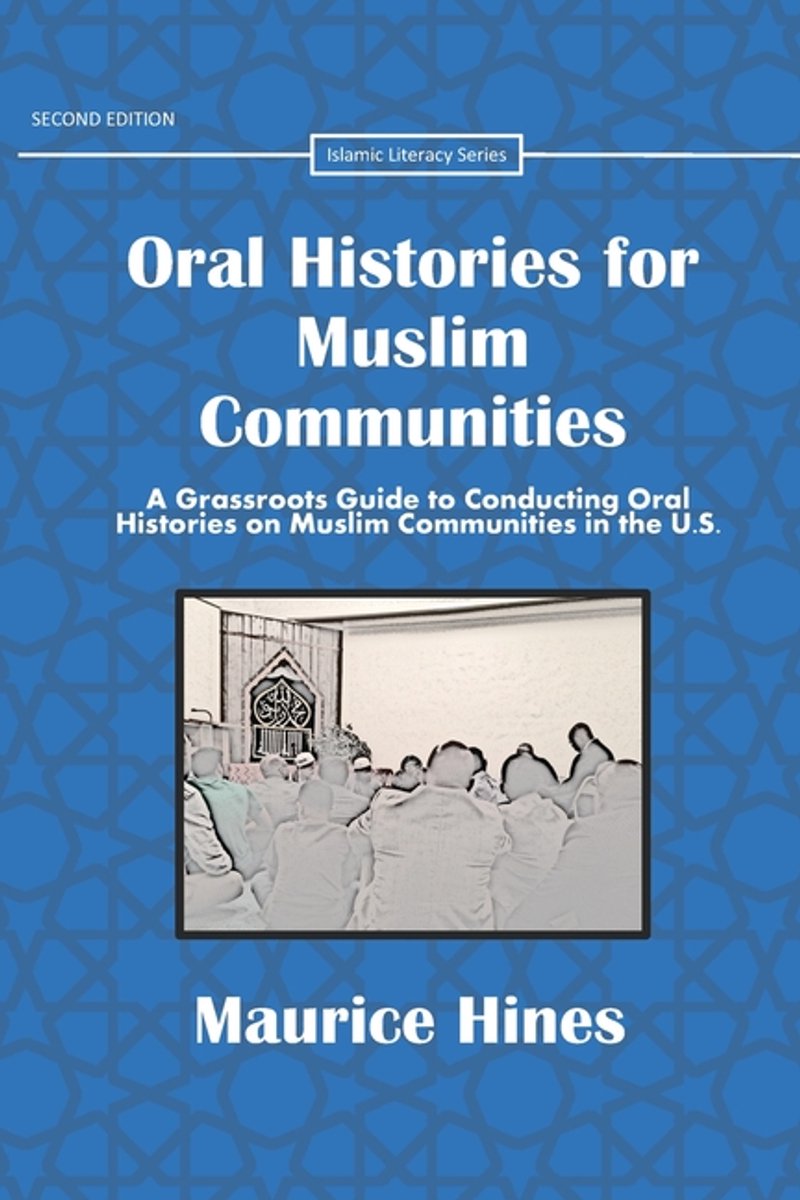 SECOND EDITION

Islamic Literacy Series

Oral Histories for Muslim Communities

A Grassroots Guide to Conducting Oral Histories on Muslim Communities in the U.S.

Maurice Hines